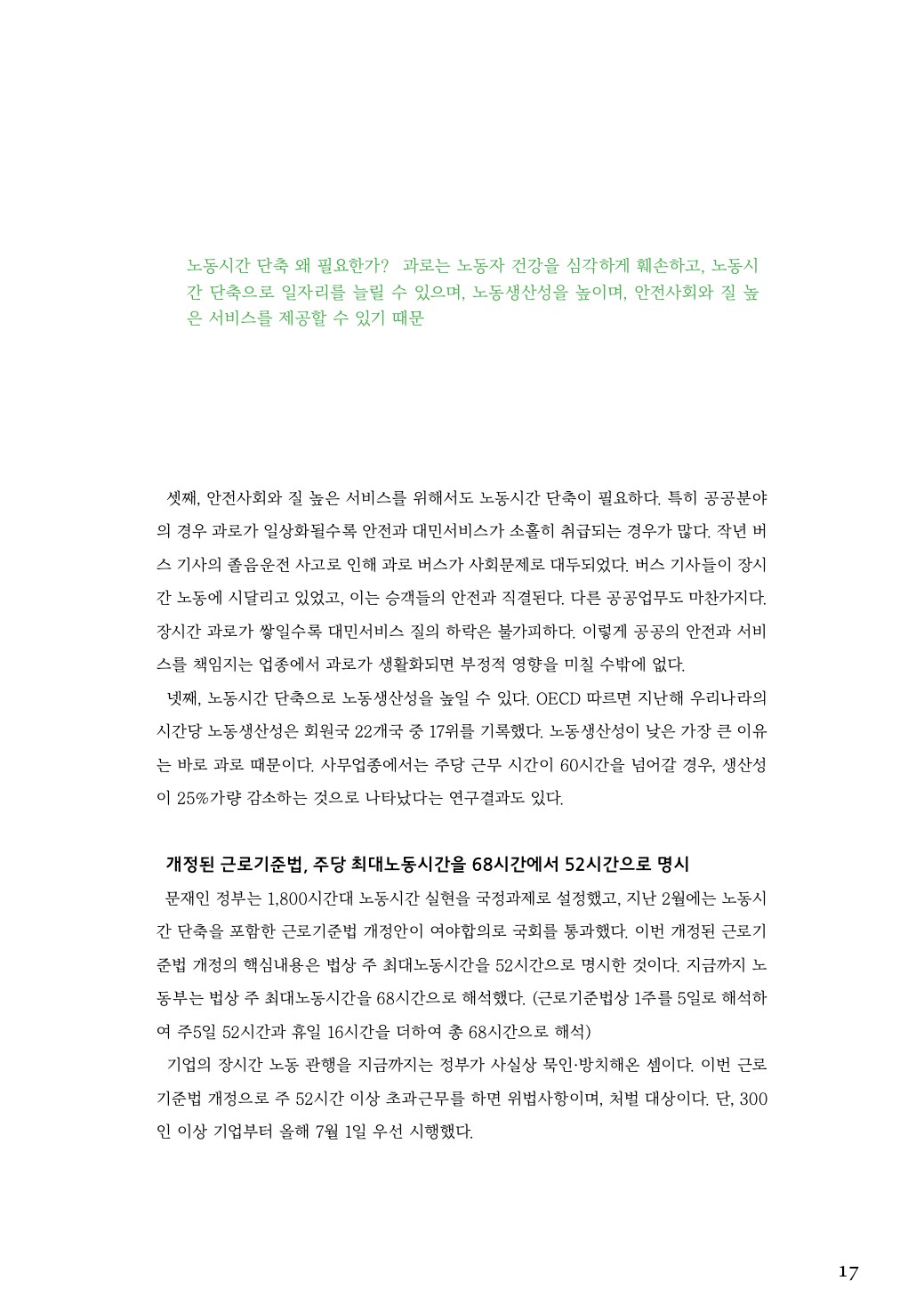 노동시간 단축 왜 필요한가? 과로는 노동자 건강을 심각하게 훼손하고, 노동시간 단축으로 일자리를 늘릴 수 있으며, 노동생산성을 높이며, 안전사회와 질 높은 서비스를 제공할 수 있기 때문

셋째, 안전사회와 질 높은 서비스를 위해서도 노동시간 단축이 필요하다. 특히 공공분야의 경우 과로가 일상화될수록 안전과 대민서비스가 소홀히 취급되는 경우가 많다. 작년 버스 기사의 졸음운전 사고로 인해 과로 버스가 사회문제로 대두되었다. 버스 기사들이 장시간 노동에 시달리고 있었고, 이는 승객들의 안전과 직결된다. 다른 공공업무도 마찬가지다. 장시간 과로가 쌓일수록 대민서비스 질의 하락은 불가피하다. 이렇게 공공의 안전과 서비스를 책임지는 업종에서 과로가 생활화되면 부정적 영향을 미칠 수밖에 없다.

넷째, 노동시간 단축으로 노동생산성을 높일 수 있다. OECD 따르면 지난해 우리나라의 시간당 노동생산성은 회원국 22개국 중 17위를 기록했다. 노동생산성이 낮은 가장 큰 이유는 바로 과로 때문이다. 사무업종에서는 주당 근무 시간이 60시간을 넘어갈 경우, 생산성이 25%가량 감소하는 것으로 나타났다는 연구결과도 있다.

개정된 근로기준법, 주당 최대노동시간을 68시간에서 52시간으로 명시

문재인 정부는 1,800시간대 노동시간 실현을 국정과제로 설정했고, 지난 2월에는 노동시간 단축을 포함한 근로기준법 개정안이 여야합의로 국회를 통과했다. 이번 개정된 근로기준법 개정의 핵심내용은 법상 주 최대노동시간을 52시간으로 명시한 것이다. 지금까지 노동부는 법상 주 최대노동시간을 68시간으로 해석했다. (근로기준법상 1주를 5일로 해석하여 주5일 52시간과 휴일 16시간을 더하여 총 68시간으로 해석)

기업의 장시간 노동 관행을 지금까지는 정부가 사실상 묵인·방치해온 셈이다. 이번 근로기준법 개정으로 주 52시간 이상 초과근무를 하면 위법사항이며, 처벌 대상이다. 단, 300인 이상 기업부터 올해 7월 1일 우선 시행했다.

17